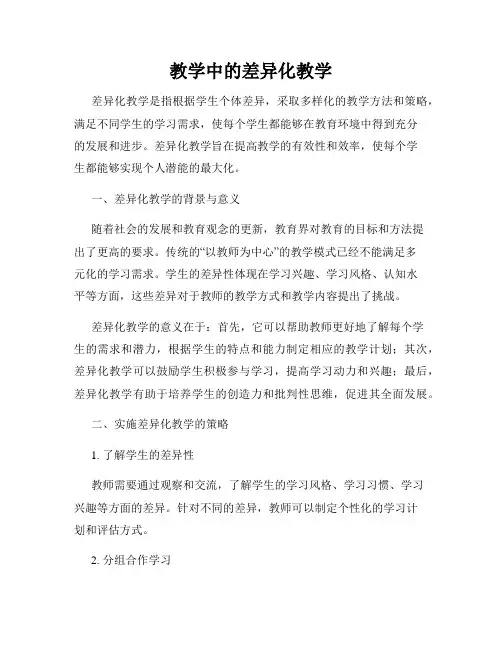 教学中的差异化教学

差异化教学是指根据学生个体差异，采取多样化的教学方法和策略，满足不同学生的学习需求，使每个学生都能够在教育环境中得到充分的发展和进步。差异化教学旨在提高教学的有效性和效率，使每个学生都能够实现个人潜能的最大化。

一、差异化教学的背景与意义

随着社会的发展和教育观念的更新，教育界对教育的目标和方法提出了更高的要求。传统的“以教师为中心”的教学模式已经不能满足多元化的学习需求。学生的差异性体现在学习兴趣、学习风格、认知水平等方面，这些差异对于教师的教学方式和教学内容提出了挑战。

差异化教学的意义在于：首先，它可以帮助教师更好地了解每个学生的需求和潜力，根据学生的特点和能力制定相应的教学计划；其次，差异化教学可以鼓励学生积极参与学习，提高学习动力和兴趣；最后，差异化教学有助于培养学生的创造力和批判性思维，促进其全面发展。

二、实施差异化教学的策略

1. 了解学生的差异性

教师需要通过观察和交流，了解学生的学习风格、学习习惯、学习兴趣等方面的差异。针对不同的差异，教师可以制定个性化的学习计划和评估方式。

2. 分组合作学习